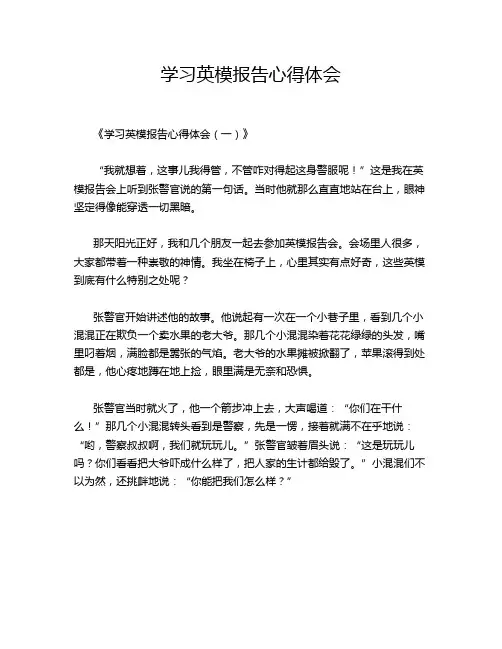 学习英模报告心得体会

《学习英模报告心得体会（一）》

“我就想着，这事儿我得管，不管咋对得起这身警服呢！”这是我在英模报告会上听到张警官说的第一句话。当时他就那么直直地站在台上，眼神坚定得像能穿透一切黑暗。

那天阳光正好，我和几个朋友一起去参加英模报告会。会场里人很多，大家都带着一种崇敬的神情。我坐在椅子上，心里其实有点好奇，这些英模到底有什么特别之处呢？

张警官开始讲述他的故事。他说起有一次在一个小巷子里，看到几个小混混正在欺负一个卖水果的老大爷。那几个小混混染着花花绿绿的头发，嘴里叼着烟，满脸都是嚣张的气焰。老大爷的水果摊被掀翻了，苹果滚得到处都是，他心疼地蹲在地上捡，眼里满是无奈和恐惧。

张警官当时就火了，他一个箭步冲上去，大声喝道：“你们在干什么！”那几个小混混转头看到是警察，先是一愣，接着就满不在乎地说：“哟，警察叔叔啊，我们就玩玩儿。”张警官皱着眉头说：“这是玩玩儿吗？你们看看把大爷吓成什么样了，把人家的生计都给毁了。”小混混们不以为然，还挑衅地说：“你能把我们怎么样？”